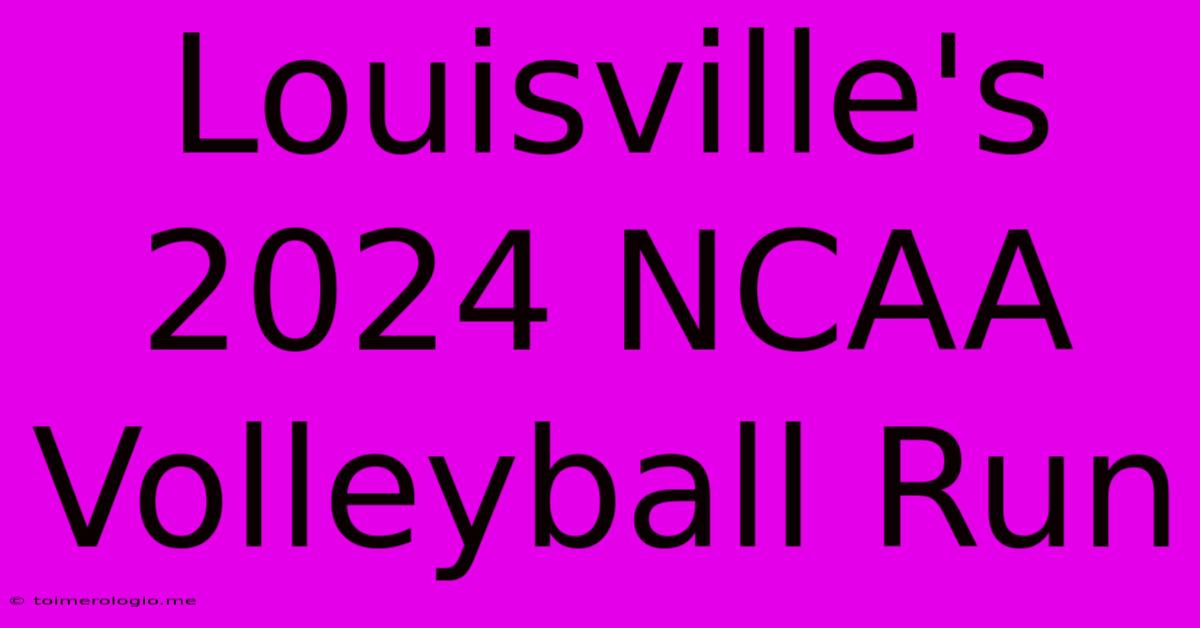 Louisville's 2024 NCAA Volleyball Run

© toimerologio.me